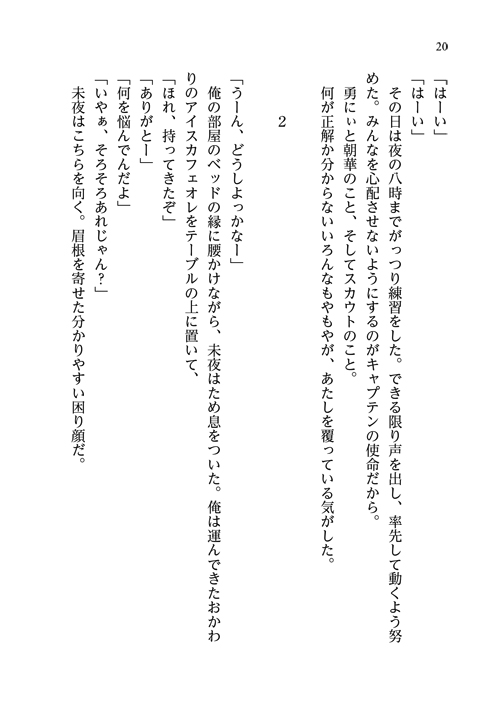 20

「はーい」
「はーい」
その日は夜の八時までがっつり練習をした。できる限り声を出し、率先して動くよう努めた。みんなを心配させないようにするのがキャプテンの使命だから。
勇にぃと朝華のこと、そしてスカウトのこと。
何が正解か分からないいろんなもやもやが、あたしを覆っている気がした。

2

「うーん、どうしよっかなー」
俺の部屋のベッドの縁に腰かけながら、未夜はため息をついた。俺は運んできたおかわりのアイスカフェオレをテーブルの上に置いて、
「ほれ、持ってきたぞ」
「ありがとー」
「何を悩んでんだよ」
「いやぁ、そろそろあれじゃん?」
未夜はこちらを向く。眉根を寄せた分かりやすい困り顔だ。